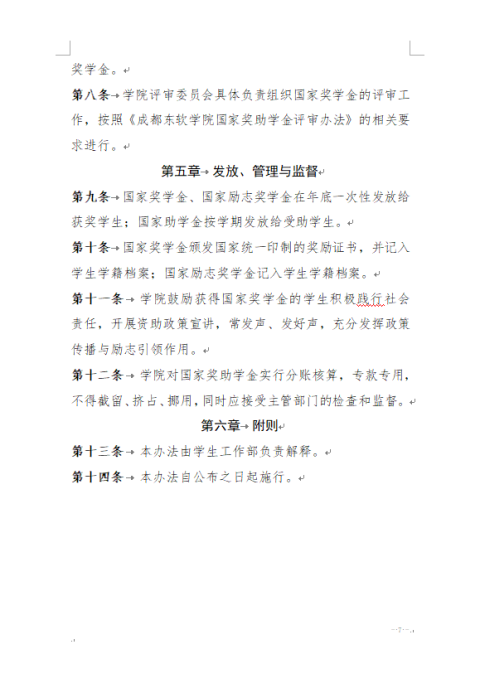 奖学金。

第八条 学院评审委员会具体负责组织国家奖学金的评审工作，按照《成都东软学院国家奖助学金评审办法》的相关要求进行。

第五章 发放、管理与监督

第九条 国家奖学金、国家励志奖学金在年底一次性发放给获奖学生；国家助学金按学期发放给受助学生。

第十条 国家奖学金颁发国家统一印制的奖励证书，并记入学生学籍档案；国家励志奖学金记入学生学籍档案。

第十一条 学院鼓励获得国家奖学金的学生积极践行社会责任，开展资助政策宣讲，常发声、发好声，充分发挥政策传播与励志引领作用。

第十二条 学院对国家奖助学金实行分账核算，专款专用，不得截留、挤占、挪用，同时应接受主管部门的检查和监督。

第六章 附则

第十三条 本办法由学生工作部负责解释。

第十四条 本办法自公布之日起施行。

—7—